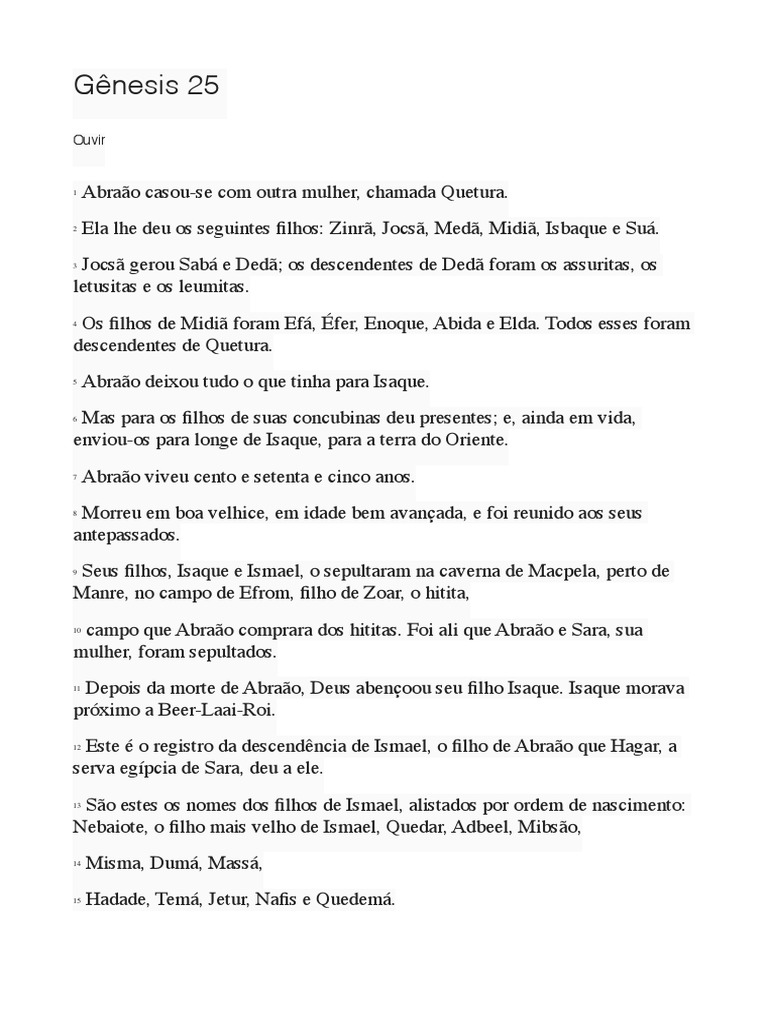 Gênesis 25

Ouvir

1 Abraão casou-se com outra mulher, chamada Quetura.

2 Ela lhe deu os seguintes filhos: Zinrã, Jocsã, Medã, Midiã, Isbaque e Suá.

3 Jocsã gerou Sabá e Dedã; os descendentes de Dedã foram os assuritas, os letusitas e os leumitas.

4 Os filhos de Midiã foram Efá, Éfer, Enoque, Abida e Elda. Todos esses foram descendentes de Quetura.

5 Abraão deixou tudo o que tinha para Isaque.

6 Mas para os filhos de suas concubinas deu presentes; e, ainda em vida, enviou-os para longe de Isaque, para a terra do Oriente.

7 Abraão viveu cento e setenta e cinco anos.

8 Morreu em boa velhice, em idade bem avançada, e foi reunido aos seus antepassados.

9 Seus filhos, Isaque e Ismael, o sepultaram na caverna de Macpela, perto de Manre, no campo de Efrom, filho de Zoar, o hitita,

10 campo que Abraão comprara dos hititas. Foi ali que Abraão e Sara, sua mulher, foram sepultados.

11 Depois da morte de Abraão, Deus abençoou seu filho Isaque. Isaque morava próximo a Beer-Laai-Roi.

12 Este é o registro da descendência de Ismael, o filho de Abraão que Hagar, a serva egípcia de Sara, deu a ele.

13 São estes os nomes dos filhos de Ismael, alistados por ordem de nascimento: Nebaiote, o filho mais velho de Ismael, Quedar, Adbeel, Mibsão,

14 Misma, Dumá, Massá,

15 Hadade, Temá, Jetur, Nafis e Quedemá.